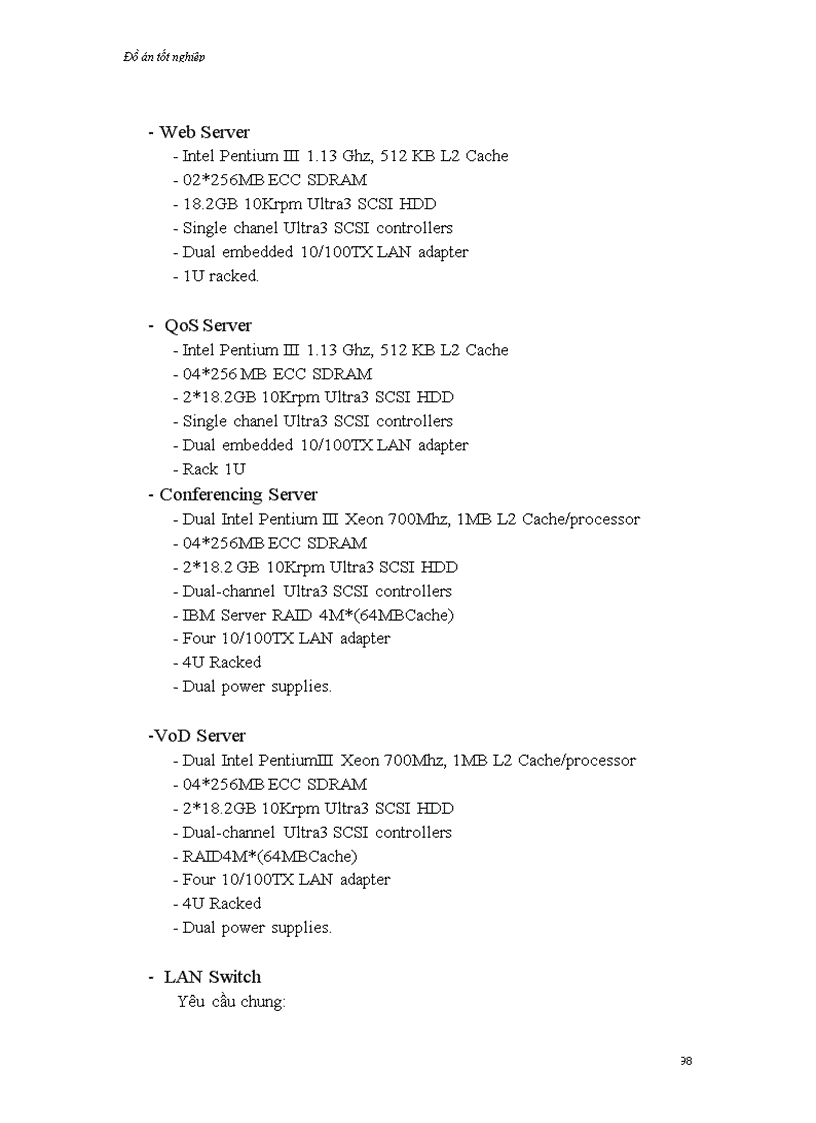 Đồ án tốt nghiệp

- Web Server
- Intel Pentium III 1.13 Ghz, 512 KB L2 Cache
- 02*256MB ECC SDRAM
- 18.2GB 10Krpm Ultra3 SCSI HDD
- Single chanel Ultra3 SCSI controllers
- Dual embedded 10/100TX LAN adapter
- 1U racked.

- QoS Server
- Intel Pentium III 1.13 Ghz, 512 KB L2 Cache
- 04*256 MB ECC SDRAM
- 2*18.2GB 10Krpm Ultra3 SCSI HDD
- Single chanel Ultra3 SCSI controllers
- Dual embedded 10/100TX LAN adapter
- Rack 1U

- Conferencing Server
- Dual Intel Pentium III Xeon 700Mhz, 1MB L2 Cache/processor
- 04*256MB ECC SDRAM
- 2*18.2 GB 10Krpm Ultra3 SCSI HDD
- Dual-channel Ultra3 SCSI controllers
- IBM Server RAID 4M*(64MBCache)
- Four 10/100TX LAN adapter
- 4U Racked
- Dual power supplies.

-VoD Server
- Dual Intel PentiumIII Xeon 700Mhz, 1MB L2 Cache/processor
- 04*256MB ECC SDRAM
- 2*18.2GB 10Krpm Ultra3 SCSI HDD
- Dual-channel Ultra3 SCSI controllers
- RAID4M*(64MBCache)
- Four 10/100TX LAN adapter
- 4U Racked
- Dual power supplies.

- LAN Switch
Yêu cầu chung:

98